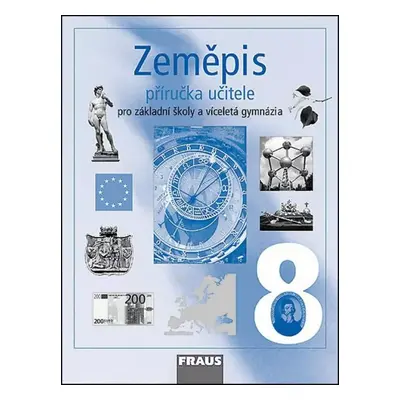 Zeměpis
příručka učitele
pro základní školy a víceletá gymnázia

200
200

8

FRAUS